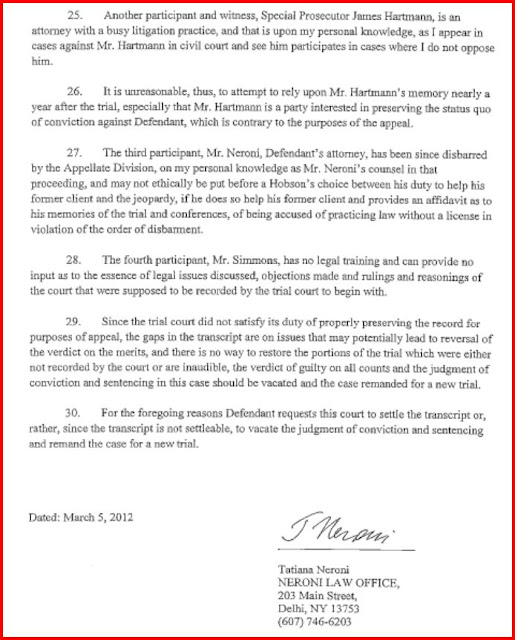 25. Another participant and witness, Special Prosecutor James Hartmann, is an attorney with a busy litigation practice, and that is upon my personal knowledge, as I appear in cases against Mr. Hartmann in civil court and see him participates in cases where I do not oppose him.

26. It is unreasonable, thus, to attempt to rely upon Mr. Hartmann's memory nearly a year after the trial, especially that Mr. Hartmann is a party interested in preserving the status quo of conviction against Defendant, which is contrary to the purposes of the appeal.

27. The third participant, Mr. Neroni, Defendant's attorney, has been since disbarred by the Appellate Division, on my personal knowledge as Mr. Neroni's counsel in that proceeding, and may not ethically be put before a Hobson's choice between his duty to help his former client and the jeopardy, if he does so help his former client and provides an affidavit as to his memories of the trial and conferences, of being accused of practicing law without a license in violation of the order of disbarment.

28. The fourth participant, Mr. Simmons, has no legal training and can provide no input as to the essence of legal issues discussed, objections made and rulings and reasonings of the court that were supposed to be recorded by the trial court to begin with.

29. Since the trial court did not satisfy its duty of properly preserving the record for purposes of appeal, the gaps in the transcript are on issues that may potentially lead to reversal of the verdict on the merits, and there is no way to restore the portions of the trial which were either not recorded by the court or are inaudible, the verdict of guilty on all counts and the judgment of conviction and sentencing in this case should be vacated and the case remanded for a new trial.

30. For the foregoing reasons Defendant requests this court to settle the transcript or, rather, since the transcript is not settleable, to vacate the judgment of conviction and sentencing and remand the case for a new trial.

Dated: March 5, 2012

T Neroni

Tatiana Neroni
NERONI LAW OFFICE,
203 Main Street,
Delhi, NY 13753
(607) 746-6203